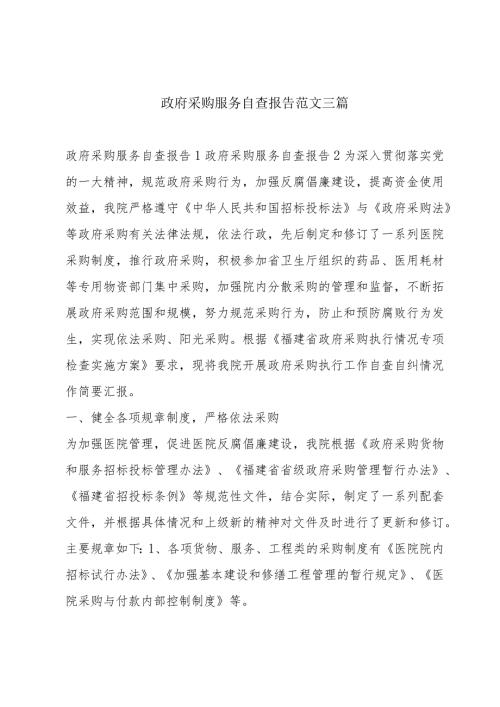 政府采购服务自查报告范文三篇

政府采购服务自查报告1政府采购服务自查报告2为深入贯彻落实党的一大精神，规范政府采购行为，加强反腐倡廉建设，提高资金使用效益，我院严格遵守《中华人民共和国招标投标法》与《政府采购法》等政府采购有关法律法规，依法行政，先后制定和修订了一系列医院采购制度，推行政府采购，积极参加省卫生厅组织的药品、医用耗材等专用物资部门集中采购，加强院内分散采购的管理和监督，不断拓展政府采购范围和规模，努力规范采购行为，防止和预防腐败行为发生，实现依法采购、阳光采购。根据《福建省政府采购执行情况专项检查实施方案》要求，现将我院开展政府采购执行工作自查自纠情况作简要汇报。

一、健全各项规章制度，严格依法采购

为加强医院管理，促进医院反腐倡廉建设，我院根据《政府采购货物和服务招标投标管理办法》、《福建省省级政府采购管理暂行办法》、《福建省招投标条例》等规范性文件，结合实际，制定了一系列配套文件，并根据具体情况和上级新的精神对文件及时进行了更新和修订。主要规章如下：1、各项货物、服务、工程类的采购制度有《医院院内招标试行办法》、《加强基本建设和修缮工程管理的暂行规定》、《医院采购与付款内部控制制度》等。